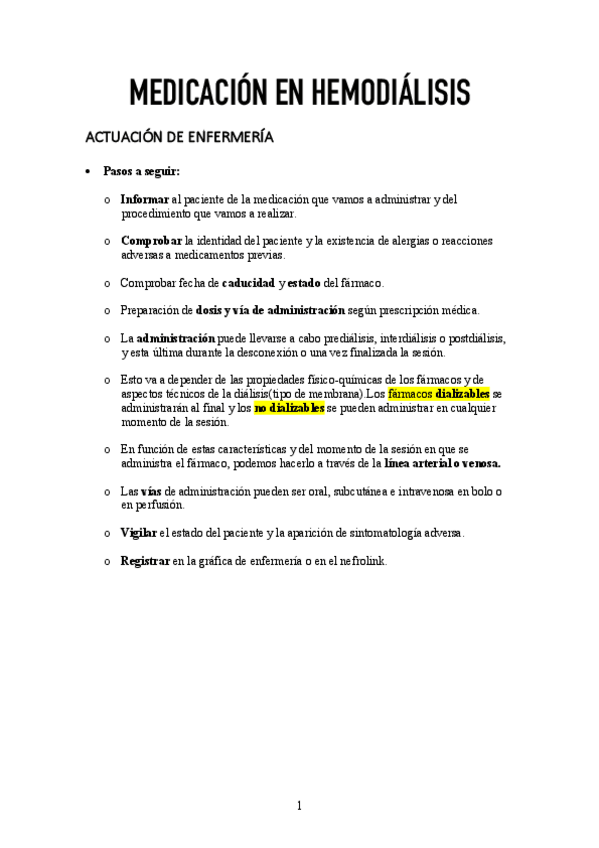 MEDICACIÓN EN HEMODIÁLISIS

ACTUACIÓN DE ENFERMERÍA

• Pasos a seguir:

o Informar al paciente de la medicación que vamos a administrar y del procedimiento que vamos a realizar.

o Comprobar la identidad del paciente y la existencia de alergias o reacciones adversas a medicamentos previas.

o Comprobar fecha de caducidad y estado del fármaco.

o Preparación de dosis y vía de administración según prescripción médica.

o La administración puede llevarse a cabo prediálisis, interdiálisis o postdiálisis, y esta última durante la desconexión o una vez finalizada la sesión.

o Esto va a depender de las propiedades físico-químicas de los fármacos y de aspectos técnicos de la diálisis(tipo de membrana).Los fármacos dializables se administrarán al final y los no dializables se pueden administrar en cualquier momento de la sesión.

o En función de estas características y del momento de la sesión en que se administra el fármaco, podemos hacerlo a través de la línea arterial o venosa.

o Las vías de administración pueden ser oral, subcutánea e intravenosa en bolo o en perfusión.

o Vigilar el estado del paciente y la aparición de sintomatología adversa.

o Registrar en la gráfica de enfermería o en el nefrolink.

1